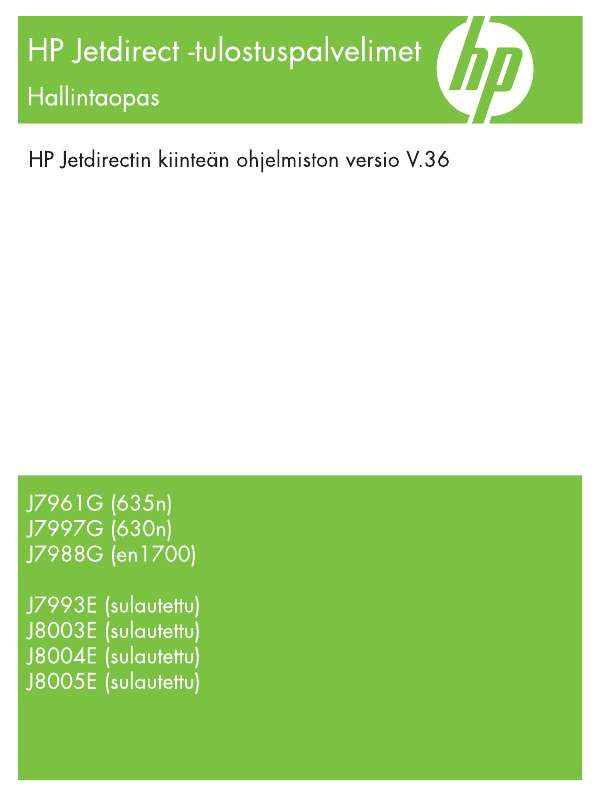 HP Jetdirect -tulostuspalvelimet
Hallintaopas

hp

HP Jetdirectin kiinteän ohjelmiston versio V.36

J7961G (635n)
J7997G (630n)
J7988G (en1700)

J7993E (sulautettu)
J8003E (sulautettu)
J8004E (sulautettu)
J8005E (sulautettu)